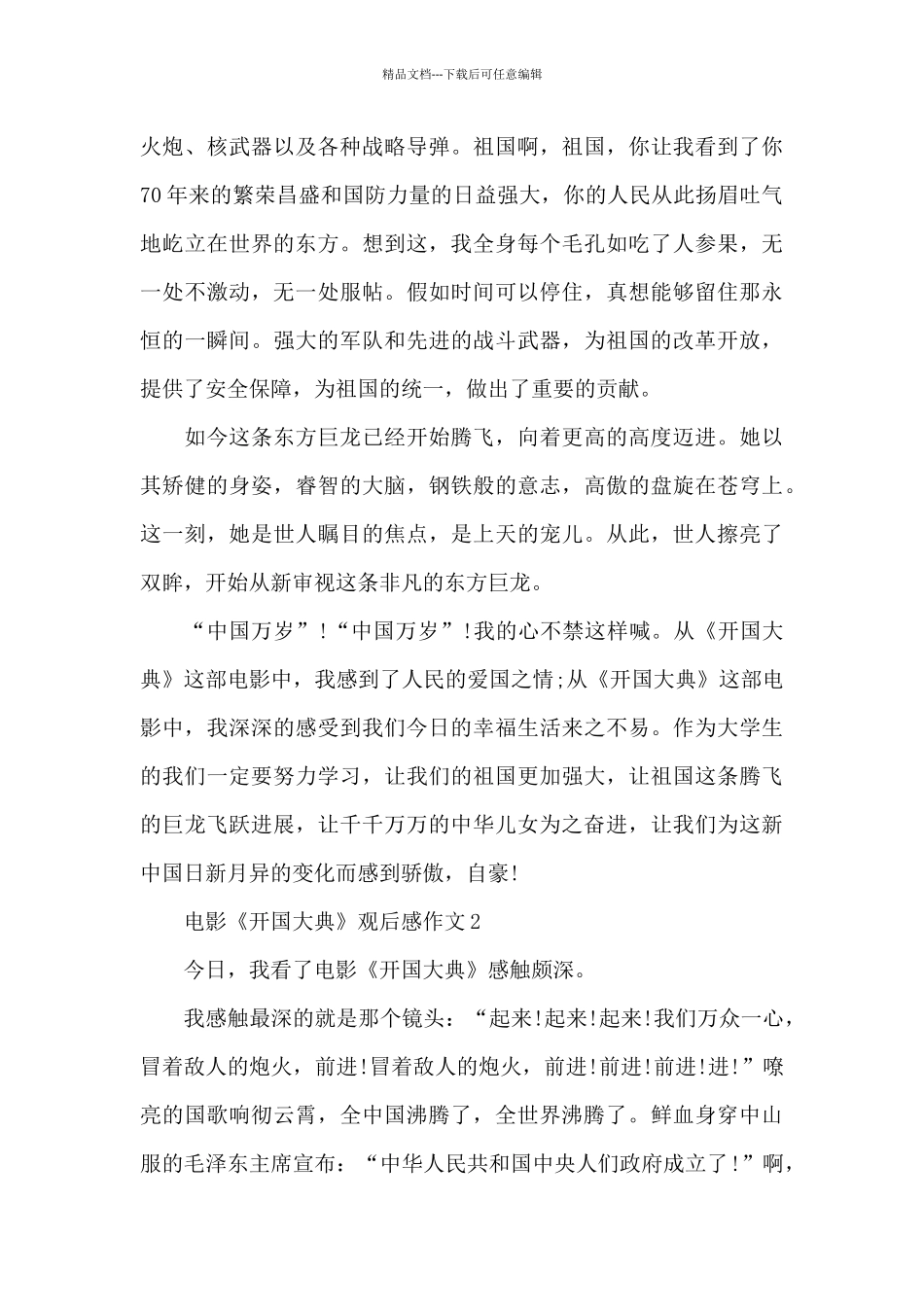 精品文档---下载后可任意编辑

火炮、核武器以及各种战略导弹。祖国啊，祖国，你让我看到了你70年来的繁荣昌盛和国防力量的日益强大，你的人民从此扬眉吐气地屹立在世界的东方。想到这，我全身每个毛孔如吃了人参果，无一处不激动，无一处服帖。假如时间可以停住，真想能够留住那永恒的一瞬间。强大的军队和先进的战斗武器，为祖国的改革开放，提供了安全保障，为祖国的统一，做出了重要的贡献。

如今这条东方巨龙已经开始腾飞，向着更高的高度迈进。她以其矫健的身姿，睿智的大脑，钢铁般的意志，高傲的盘旋在苍穹上。这一刻，她是世人瞩目的焦点，是上天的宠儿。从此，世人擦亮了双眸，开始从新审视这条非凡的东方巨龙。

“中国万岁”!“中国万岁”!我的心不禁这样喊。从《开国大典》这部电影中，我感到了人民的爱国之情;从《开国大典》这部电影中，我深深的感受到我们今日的幸福生活来之不易。作为大学生的我们一定要努力学习，让我们的祖国更加强大，让祖国这条腾飞的巨龙飞跃进展，让千千万万的中华儿女为之奋进，让我们为这新中国日新月异的变化而感到骄傲，自豪!

电影《开国大典》观后感作文2

今日，我看了电影《开国大典》感触颇深。

我感触最深的就是那个镜头：“起来!起来!起来!我们万众一心，冒着敌人的炮火，前进!冒着敌人的炮火，前进!前进!前进!进!”嘹亮的国歌响彻云霄，全中国沸腾了，全世界沸腾了。鲜血身穿中山服的毛泽东主席宣布：“中华人民共和国中央人们政府成立了!”啊，